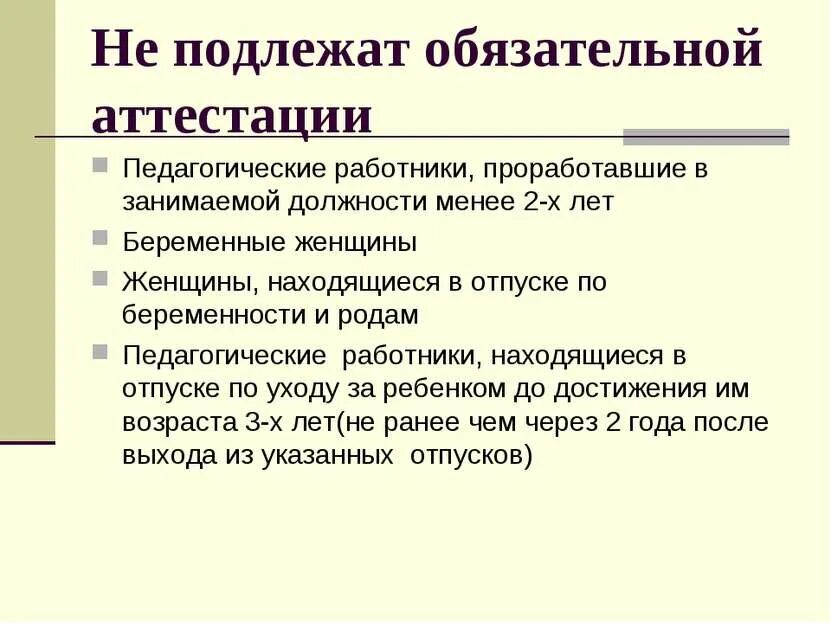 Не подлежат обязательной аттестации

Педагогические работники, проработавшие в занимаемой должности менее 2-х лет

Беременные женщины

Женщины, находящиеся в отпуске по беременности и родам

Педагогические работники, находящиеся в отпуске по уходу за ребенком до достижения им возраста 3-х лет(не ранее чем через 2 года после выхода из указанных отпусков)